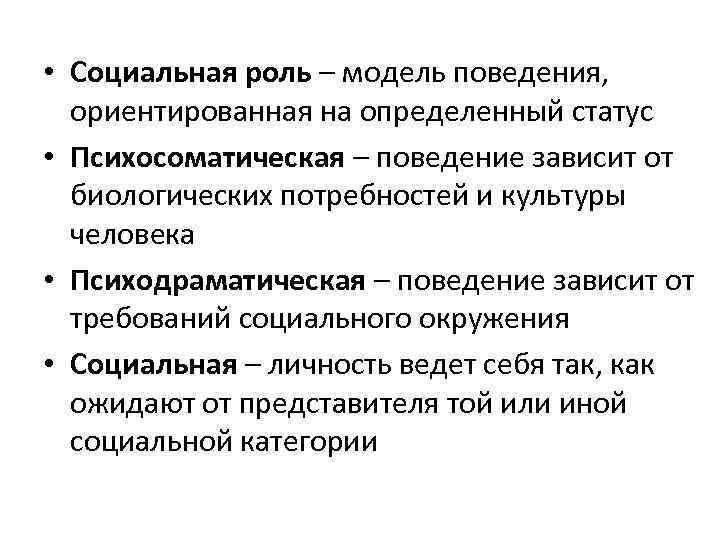 • Социальная роль – модель поведения, ориентированная на определенный статус

• Психосоматическая – поведение зависит от биологических потребностей и культуры человека

• Психодраматическая – поведение зависит от требований социального окружения

• Социальная – личность ведет себя так, как ожидают от представителя той или иной социальной категории